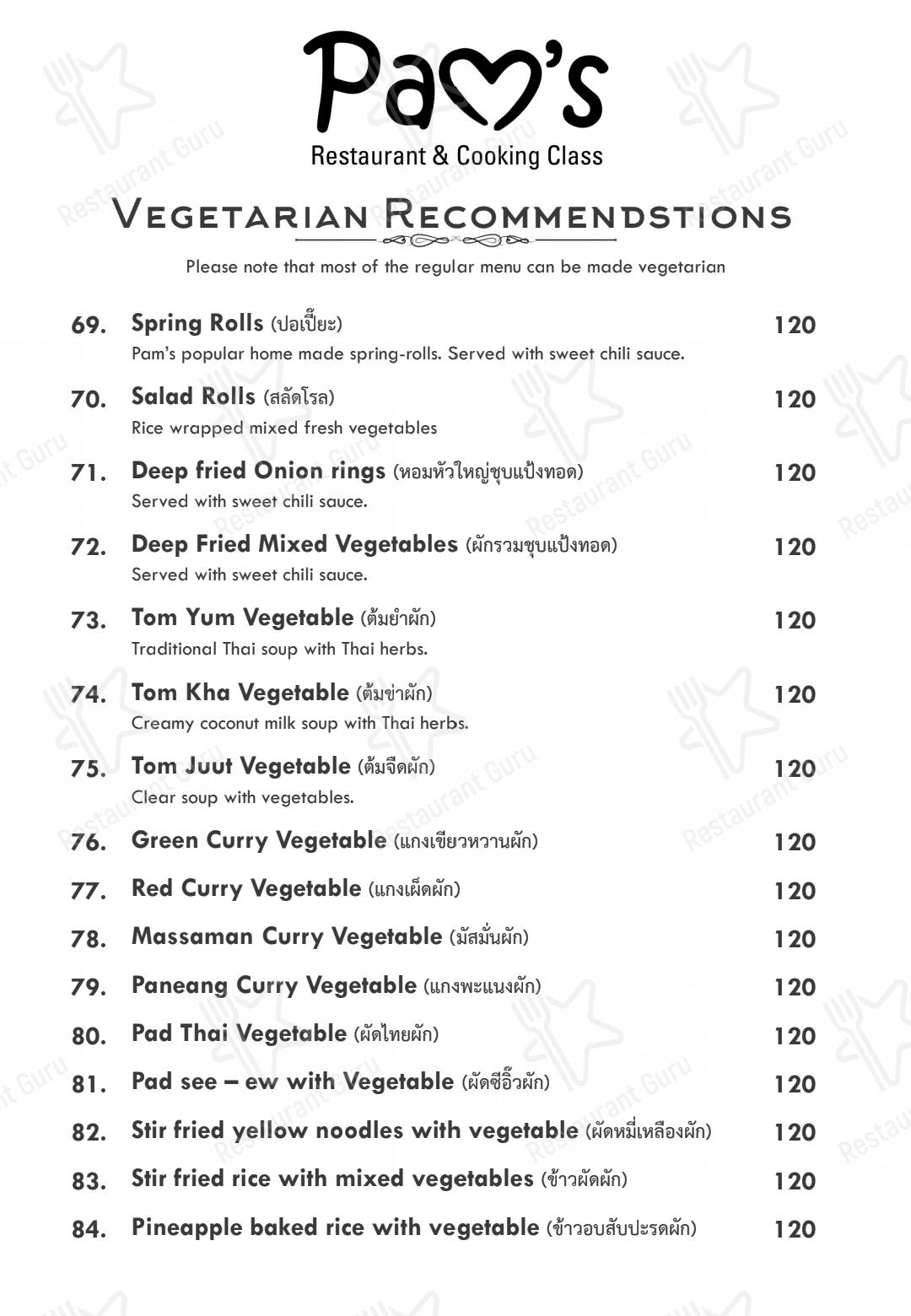 Pam's
Restaurant & Cooking Class

VEGETARIAN RECOMMENDSTIONS

Please note that most of the regular menu can be made vegetarian

69. Spring Rolls (ปอเปี๊ยะ) 120
Pam's popular home made spring-rolls. Served with sweet chili sauce.

70. Salad Rolls (สลัดโรล) 120
Rice wrapped mixed fresh vegetables

71. Deep fried Onion rings (หอมหัวใหญ่ชุบแป้งทอด) 120
Served with sweet chili sauce.

72. Deep Fried Mixed Vegetables (ผักรวมชุบแป้งทอด) 120
Served with sweet chili sauce.

73. Tom Yum Vegetable (ต้มยำผัก) 120
Traditional Thai soup with Thai herbs.

74. Tom Kha Vegetable (ต้มข่าผัก) 120
Creamy coconut milk soup with Thai herbs.

75. Tom Juut Vegetable (ต้มจืดผัก) 120
Clear soup with vegetables.

76. Green Curry Vegetable (แกงเขียวหวานผัก) 120

77. Red Curry Vegetable (แกงเผ็ดผัก) 120

78. Massaman Curry Vegetable (มัสมั่นผัก) 120

79. Paneang Curry Vegetable (แกงพะแนงผัก) 120

80. Pad Thai Vegetable (ผัดไทยผัก) 120

81. Pad see – ew with Vegetable (ผัดซีอิ๊วผัก) 120

82. Stir fried yellow noodles with vegetable (ผัดหมี่เหลืองผัก) 120

83. Stir fried rice with mixed vegetables (ข้าวผัดผัก) 120

84. Pineapple baked rice with vegetable (ข้าวอบสับปะรดผัก) 120

Restaurant Guru